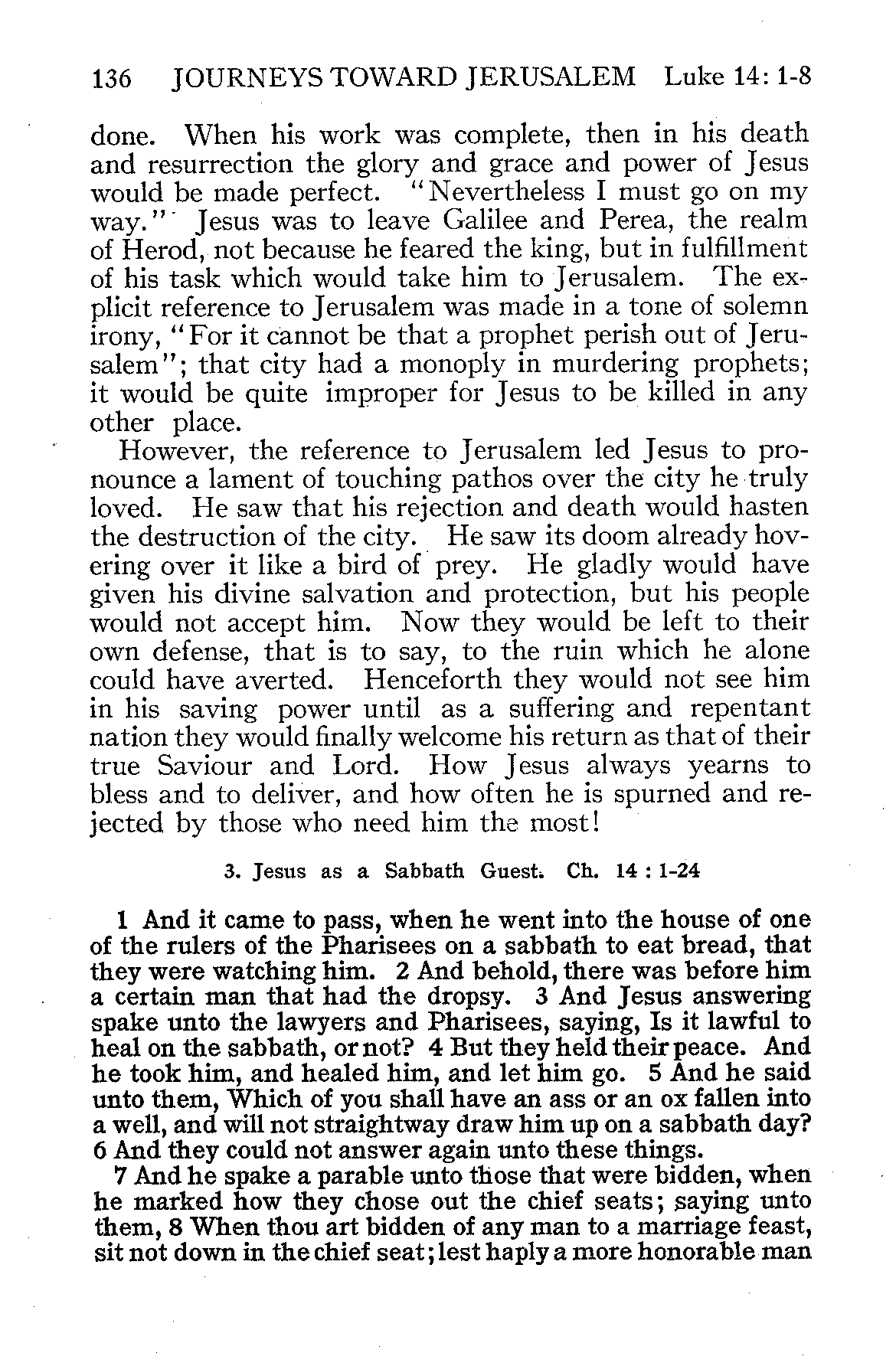 136 JOURNEYS TOWARD JERUSALEM Luke 14: 1-8

done. When his work was complete, then in his death and resurrection the glory and grace and power of Jesus would be made perfect. "Nevertheless I must go on my way." Jesus was to leave Galilee and Perea, the realm of Herod, not because he feared the king, but in fulfillment of his task which would take him to Jerusalem. The explicit reference to Jerusalem was made in a tone of solemn irony, "For it cannot be that a prophet perish out of Jerusalem"; that city had a monoply in murdering prophets; it would be quite improper for Jesus to be killed in any other place.

However, the reference to Jerusalem led Jesus to pronounce a lament of touching pathos over the city he truly loved. He saw that his rejection and death would hasten the destruction of the city. He saw its doom already hovering over it like a bird of prey. He gladly would have given his divine salvation and protection, but his people would not accept him. Now they would be left to their own defense, that is to say, to the ruin which he alone could have averted. Henceforth they would not see him in his saving power until as a suffering and repentant nation they would finally welcome his return as that of their true Saviour and Lord. How Jesus always yearns to bless and to deliver, and how often he is spurned and rejected by those who need him the most!

3. Jesus as a Sabbath Guest. Ch. 14 : 1-24

1 And it came to pass, when he went into the house of one of the rulers of the Pharisees on a sabbath to eat bread, that they were watching him. 2 And behold, there was before him a certain man that had the dropsy. 3 And Jesus answering spake unto the lawyers and Pharisees, saying, Is it lawful to heal on the sabbath, or not? 4 But they held their peace. And he took him, and healed him, and let him go. 5 And he said unto them, Which of you shall have an ass or an ox fallen into a well, and will not straightway draw him up on a sabbath day? 6 And they could not answer again unto these things.

7 And he spake a parable unto those that were bidden, when he marked how they chose out the chief seats; saying unto them, 8 When thou art bidden of any man to a marriage feast, sit not down in the chief seat; lest haply a more honorable man